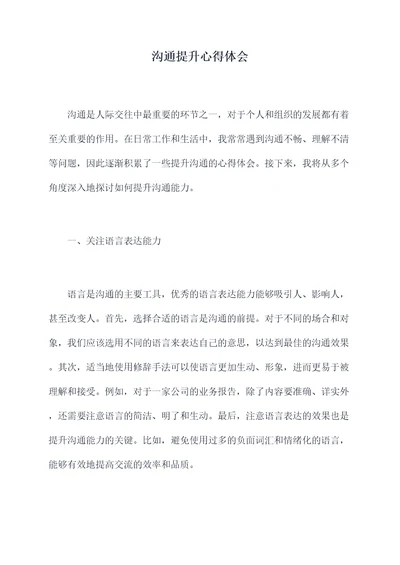 沟通提升心得体会

沟通是人际交往中最重要的环节之一，对于个人和组织的发展都有着至关重要的作用。在日常工作和生活中，我常常遇到沟通不畅、理解不清等问题，因此逐渐积累了一些提升沟通的心得体会。接下来，我将从多个角度深入地探讨如何提升沟通能力。

一、关注语言表达能力

语言是沟通的主要工具，优秀的语言表达能力能够吸引人、影响人，甚至改变人。首先，选择合适的语言是沟通的前提。对于不同的场合和对象，我们应该选用不同的语言来表达自己的意思，以达到最佳的沟通效果。其次，适当地使用修辞手法可以使语言更加生动、形象，进而更易于被理解和接受。例如，对于一家公司的业务报告，除了内容要准确、详实外，还需要注意语言的简洁、明了和生动。最后，注意语言表达的效果也是提升沟通能力的关键。比如，避免使用过多的负面词汇和情绪化的语言，能够有效地提高交流的效率和品质。